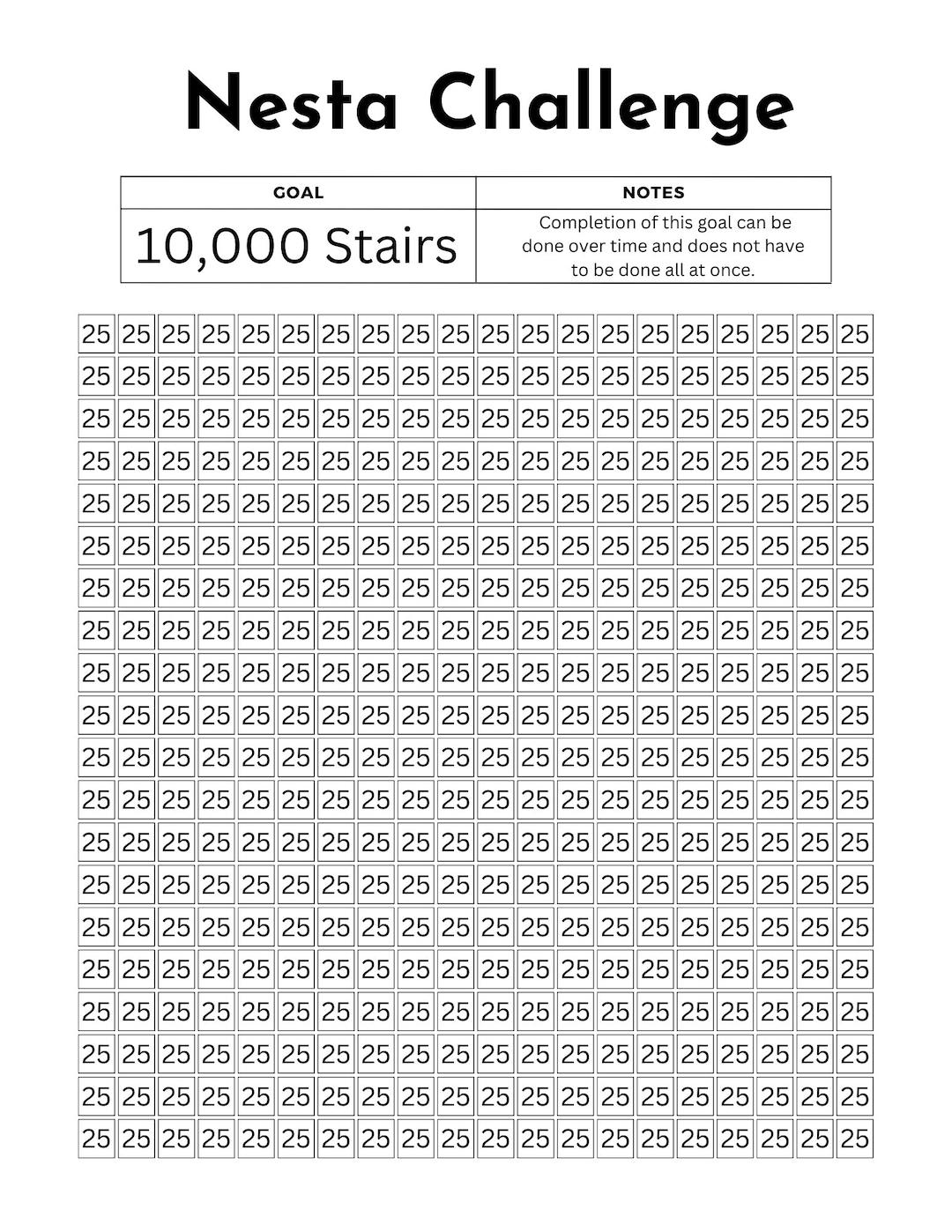 Nesta Challenge

| GOAL | NOTES |
|---|---|
| 10,000 Stairs | Completion of this goal can be done over time and does not have to be done all at once. |

| 25 | 25 | 25 | 25 | 25 | 25 | 25 | 25 | 25 | 25 | 25 | 25 | 25 | 25 | 25 | 25 | 25 | 25 | 25 | 25 |
|---|---|---|---|---|---|---|---|---|---|---|---|---|---|---|---|---|---|---|---|
| 25 | 25 | 25 | 25 | 25 | 25 | 25 | 25 | 25 | 25 | 25 | 25 | 25 | 25 | 25 | 25 | 25 | 25 | 25 | 25 |
| 25 | 25 | 25 | 25 | 25 | 25 | 25 | 25 | 25 | 25 | 25 | 25 | 25 | 25 | 25 | 25 | 25 | 25 | 25 | 25 |
| 25 | 25 | 25 | 25 | 25 | 25 | 25 | 25 | 25 | 25 | 25 | 25 | 25 | 25 | 25 | 25 | 25 | 25 | 25 | 25 |
| 25 | 25 | 25 | 25 | 25 | 25 | 25 | 25 | 25 | 25 | 25 | 25 | 25 | 25 | 25 | 25 | 25 | 25 | 25 | 25 |
| 25 | 25 | 25 | 25 | 25 | 25 | 25 | 25 | 25 | 25 | 25 | 25 | 25 | 25 | 25 | 25 | 25 | 25 | 25 | 25 |
| 25 | 25 | 25 | 25 | 25 | 25 | 25 | 25 | 25 | 25 | 25 | 25 | 25 | 25 | 25 | 25 | 25 | 25 | 25 | 25 |
| 25 | 25 | 25 | 25 | 25 | 25 | 25 | 25 | 25 | 25 | 25 | 25 | 25 | 25 | 25 | 25 | 25 | 25 | 25 | 25 |
| 25 | 25 | 25 | 25 | 25 | 25 | 25 | 25 | 25 | 25 | 25 | 25 | 25 | 25 | 25 | 25 | 25 | 25 | 25 | 25 |
| 25 | 25 | 25 | 25 | 25 | 25 | 25 | 25 | 25 | 25 | 25 | 25 | 25 | 25 | 25 | 25 | 25 | 25 | 25 | 25 |
| 25 | 25 | 25 | 25 | 25 | 25 | 25 | 25 | 25 | 25 | 25 | 25 | 25 | 25 | 25 | 25 | 25 | 25 | 25 | 25 |
| 25 | 25 | 25 | 25 | 25 | 25 | 25 | 25 | 25 | 25 | 25 | 25 | 25 | 25 | 25 | 25 | 25 | 25 | 25 | 25 |
| 25 | 25 | 25 | 25 | 25 | 25 | 25 | 25 | 25 | 25 | 25 | 25 | 25 | 25 | 25 | 25 | 25 | 25 | 25 | 25 |
| 25 | 25 | 25 | 25 | 25 | 25 | 25 | 25 | 25 | 25 | 25 | 25 | 25 | 25 | 25 | 25 | 25 | 25 | 25 | 25 |
| 25 | 25 | 25 | 25 | 25 | 25 | 25 | 25 | 25 | 25 | 25 | 25 | 25 | 25 | 25 | 25 | 25 | 25 | 25 | 25 |
| 25 | 25 | 25 | 25 | 25 | 25 | 25 | 25 | 25 | 25 | 25 | 25 | 25 | 25 | 25 | 25 | 25 | 25 | 25 | 25 |
| 25 | 25 | 25 | 25 | 25 | 25 | 25 | 25 | 25 | 25 | 25 | 25 | 25 | 25 | 25 | 25 | 25 | 25 | 25 | 25 |
| 25 | 25 | 25 | 25 | 25 | 25 | 25 | 25 | 25 | 25 | 25 | 25 | 25 | 25 | 25 | 25 | 25 | 25 | 25 | 25 |
| 25 | 25 | 25 | 25 | 25 | 25 | 25 | 25 | 25 | 25 | 25 | 25 | 25 | 25 | 25 | 25 | 25 | 25 | 25 | 25 |
| 25 | 25 | 25 | 25 | 25 | 25 | 25 | 25 | 25 | 25 | 25 | 25 | 25 | 25 | 25 | 25 | 25 | 25 | 25 | 25 |